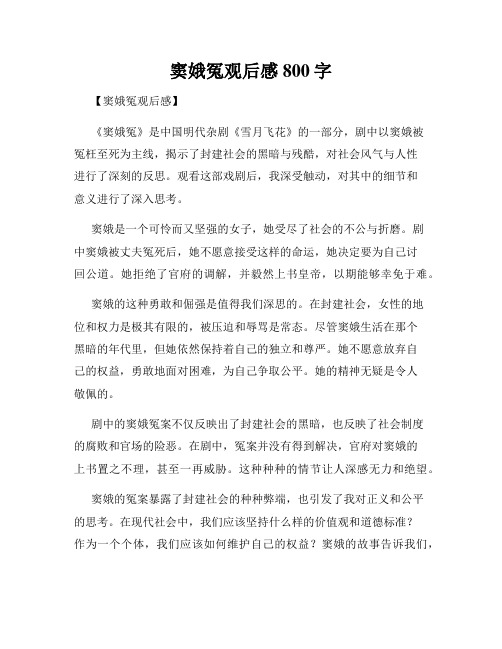 窦娥冤观后感 800 字

【窦娥冤观后感】

《窦娥冤》是中国明代杂剧《雪月飞花》的一部分，剧中以窦娥被冤枉至死为主线，揭示了封建社会的黑暗与残酷，对社会风气与人性进行了深刻的反思。观看这部戏剧后，我深受触动，对其中的细节和意义进行了深入思考。

窦娥是一个可怜而又坚强的女子，她受尽了社会的不公与折磨。剧中窦娥被丈夫冤死后，她不愿意接受这样的命运，她决定要为自己讨回公道。她拒绝了官府的调解，并毅然上书皇帝，以期能够幸免于难。

窦娥的这种勇敢和倔强是值得我们深思的。在封建社会，女性的地位和权力是极其有限的，被压迫和辱骂是常态。尽管窦娥生活在那个黑暗的年代里，但她依然保持着自己的独立和尊严。她不愿意放弃自己的权益，勇敢地面对困难，为自己争取公平。她的精神无疑是令人敬佩的。

剧中的窦娥冤案不仅反映出了封建社会的黑暗，也反映了社会制度的腐败和官场的险恶。在剧中，冤案并没有得到解决，官府对窦娥的上书置之不理，甚至一再威胁。这种种种的情节让人深感无力和绝望。

窦娥的冤案暴露了封建社会的种种弊端，也引发了我对正义和公平的思考。在现代社会中，我们应该坚持什么样的价值观和道德标准？作为一个个体，我们应该如何维护自己的权益？窦娥的故事告诉我们，